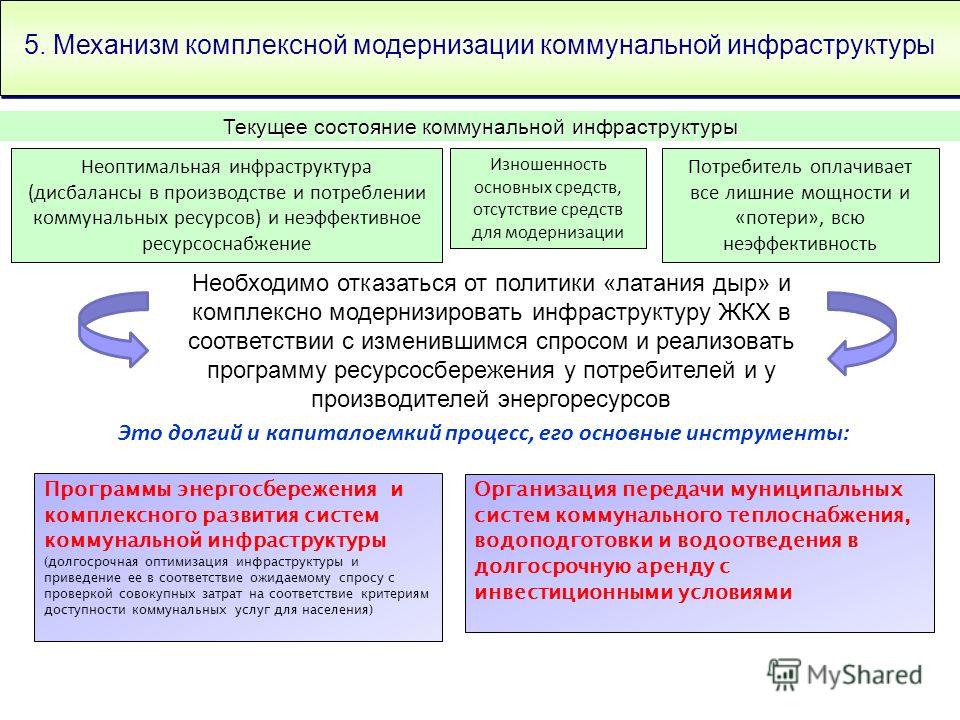 5. Механизм комплексной модернизации коммунальной инфраструктуры

Текущее состояние коммунальной инфраструктуры

Неоптимальная инфраструктура (дисбалансы в производстве и потреблении коммунальных ресурсов) и неэффективное ресурсоснабжение

Изношенность основных средств, отсутствие средств для модернизации

Потребитель оплачивает все лишние мощности и «потери», всю неэффективность

Необходимо отказаться от политики «латания дыр» и комплексно модернизировать инфраструктуру ЖКХ в соответствии с изменившимся спросом и реализовать программу ресурсосбережения у потребителей и у производителей энергоресурсов

Это долгий и капиталоемкий процесс, его основные инструменты:

Программы энергосбережения и комплексного развития систем коммунальной инфраструктуры
(долгосрочная оптимизация инфраструктуры и приведение ее в соответствие ожидаемому спросу с проверкой совокупных затрат на соответствие критериям доступности коммунальных услуг для населения)

Организация передачи муниципальных систем коммунального теплоснабжения, водоподготовки и водоотведения в долгосрочную аренду с инвестиционными условиями

MyShared